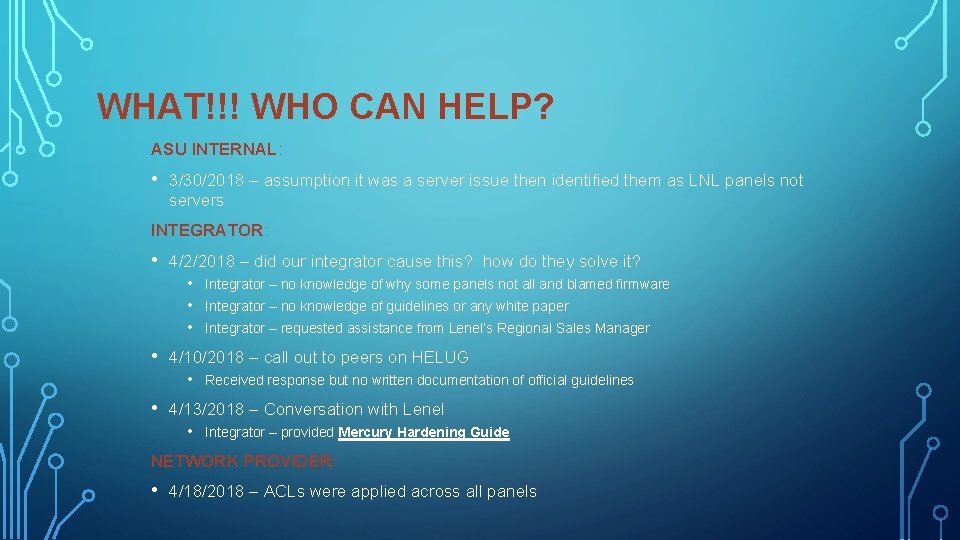 WHAT!!! WHO CAN HELP?

ASU INTERNAL:

• 3/30/2018 – assumption it was a server issue then identified them as LNL panels not servers

INTEGRATOR:

• 4/2/2018 – did our integrator cause this? how do they solve it?
  • Integrator – no knowledge of why some panels not all and blamed firmware
  • Integrator – no knowledge of guidelines or any white paper
  • Integrator – requested assistance from Lenel's Regional Sales Manager

• 4/10/2018 – call out to peers on HELUG
  • Received response but no written documentation of official guidelines

• 4/13/2018 – Conversation with Lenel
  • Integrator – provided Mercury Hardening Guide

NETWORK PROVIDER:

• 4/18/2018 – ACLs were applied across all panels